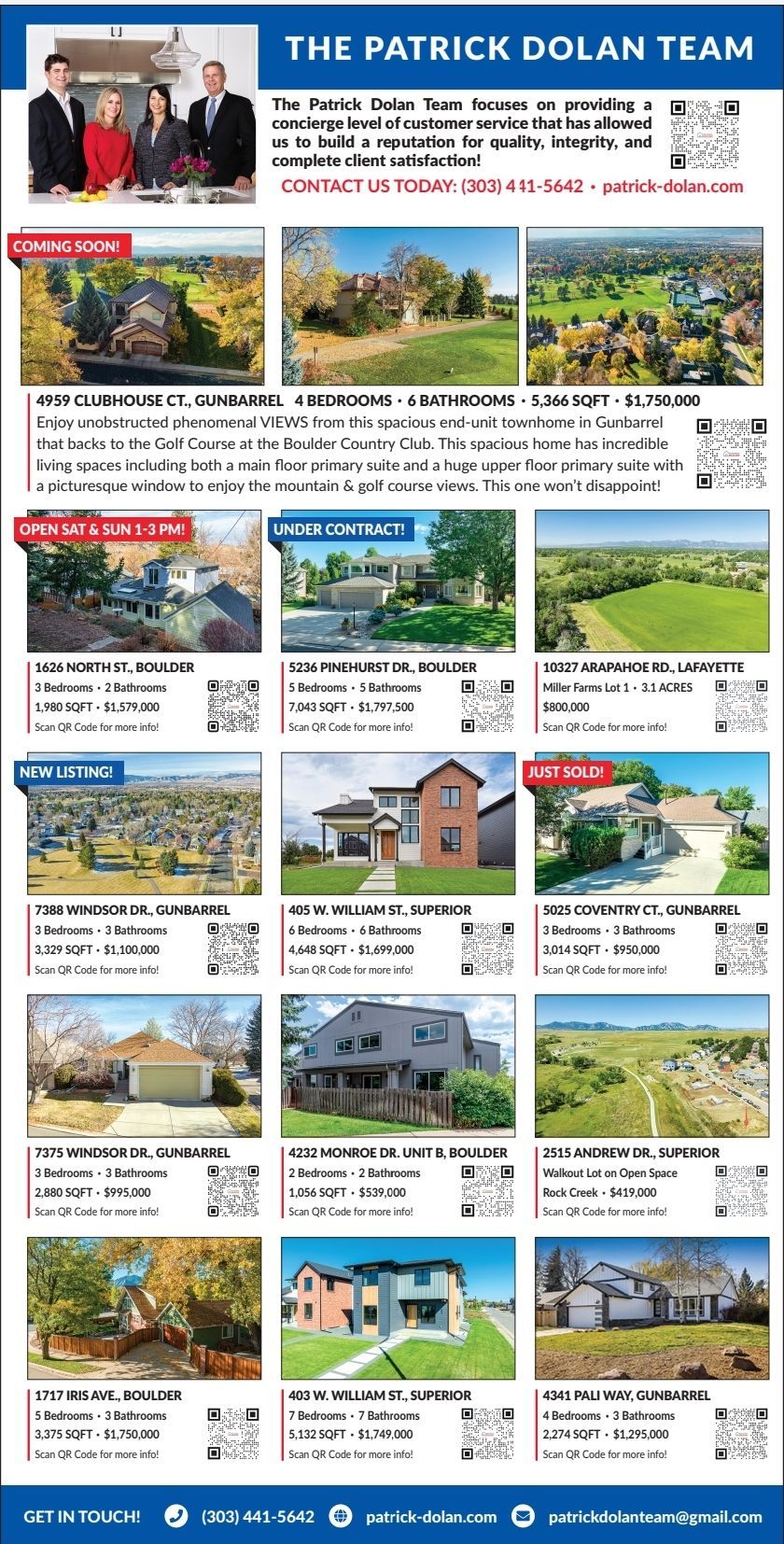 THE PATRICK DOLAN TEAM

The Patrick Dolan Team focuses on providing a concierge level of customer service that has allowed us to build a reputation for quality, integrity, and complete client satisfaction!

CONTACT US TODAY: (303) 441-5642 • patrick-dolan.com

COMING SOON!

4959 CLUBHOUSE CT., GUNBARREL 4 BEDROOMS • 6 BATHROOMS • 5,366 SQFT • $1,750,000

Enjoy unobstructed phenomenal VIEWS from this spacious end-unit townhome in Gunbarrel that backs to the Golf Course at the Boulder Country Club. This spacious home has incredible living spaces including both a main floor primary suite and a huge upper floor primary suite with a picturesque window to enjoy the mountain & golf course views. This one won't disappoint!

OPEN SAT & SUN 1-3 PM!

1626 NORTH ST., BOULDER
3 Bedrooms • 2 Bathrooms
1,980 SQFT • $1,579,000
Scan QR Code for more info!

UNDER CONTRACT!

5236 PINEHURST DR., BOULDER
5 Bedrooms • 5 Bathrooms
7,043 SQFT • $1,797,500
Scan QR Code for more info!

10327 ARAPAHOE RD., LAFAYETTE
Miller Farms Lot 1 • 3.1 ACRES
$800,000
Scan QR Code for more info!

NEW LISTING!

7388 WINDSOR DR., GUNBARREL
3 Bedrooms • 3 Bathrooms
3,329 SQFT • $1,100,000
Scan QR Code for more info!

405 W. WILLIAM ST., SUPERIOR
6 Bedrooms • 6 Bathrooms
4,648 SQFT • $1,699,000
Scan QR Code for more info!

JUST SOLD!

5025 COVENTRY CT., GUNBARREL
3 Bedrooms • 3 Bathrooms
3,014 SQFT • $950,000
Scan QR Code for more info!

7375 WINDSOR DR., GUNBARREL
3 Bedrooms • 3 Bathrooms
2,880 SQFT • $995,000
Scan QR Code for more info!

4232 MONROE DR. UNIT B, BOULDER
2 Bedrooms • 2 Bathrooms
1,056 SQFT • $539,000
Scan QR Code for more info!

2515 ANDREW DR., SUPERIOR
Walkout Lot on Open Space
Rock Creek • $419,000
Scan QR Code for more info!

1717 IRIS AVE., BOULDER
5 Bedrooms • 3 Bathrooms
3,375 SQFT • $1,750,000
Scan QR Code for more info!

403 W. WILLIAM ST., SUPERIOR
7 Bedrooms • 7 Bathrooms
5,132 SQFT • $1,749,000
Scan QR Code for more info!

4341 PALI WAY, GUNBARREL
4 Bedrooms • 3 Bathrooms
2,274 SQFT • $1,295,000
Scan QR Code for more info!

GET IN TOUCH! (303) 441-5642 patrick-dolan.com patrickdolanteam@gmail.com